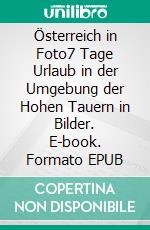 unilibro

Österreich in Foto7 Tage Urlaub in der Umgebung der Hohen Tauern in Bilder. E-book. Formato EPUB

COPERTINA NON DISPONIBILE